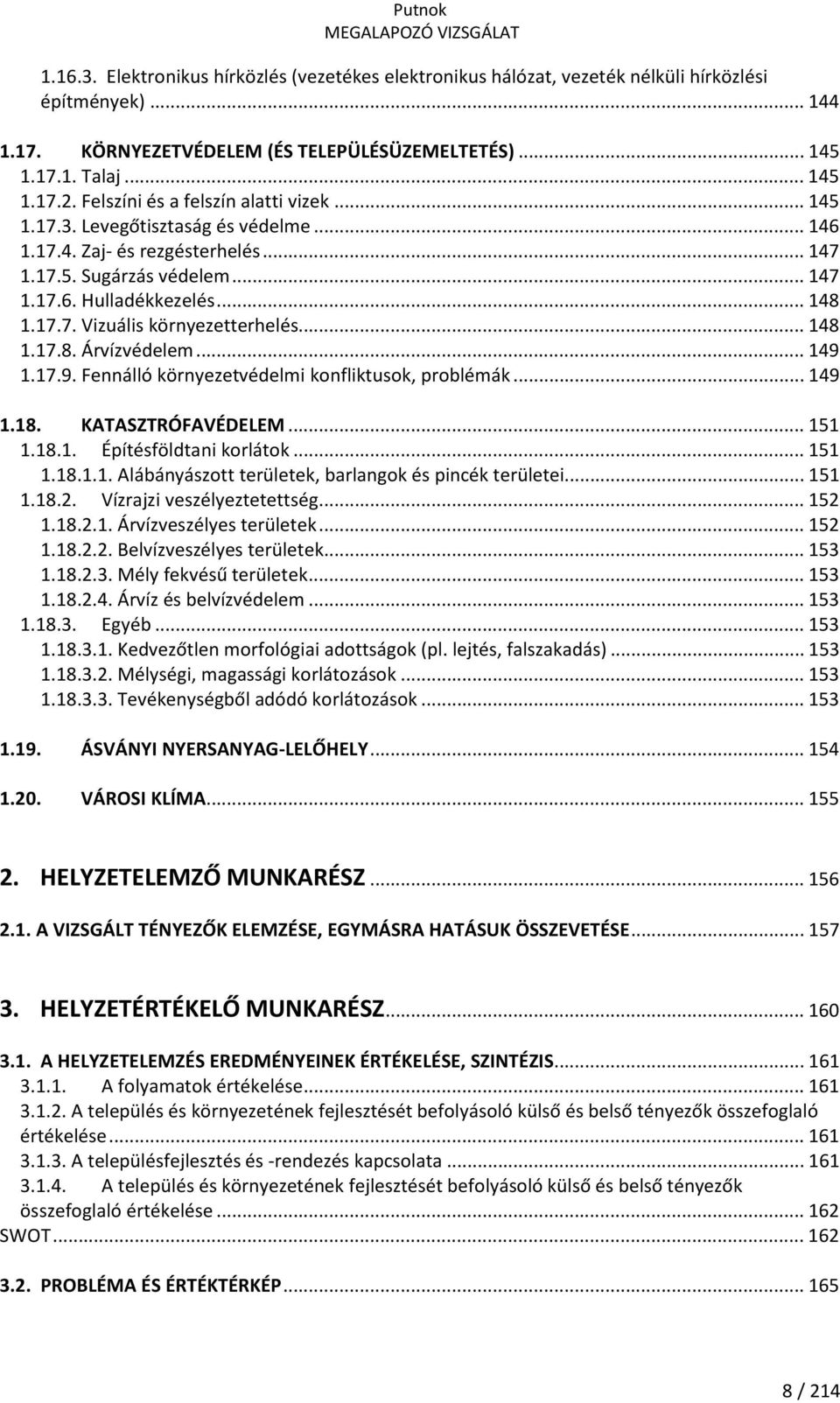 Putnok
MEGALAPOZÓ VIZSGÁLAT

1.16.3. Elektronikus hírközlés (vezetékes elektronikus hálózat, vezeték nélküli hírközlési építmények) ... 144

1.17. KÖRNYEZETVÉDELEM (ÉS TELEPÜLÉSÜZEMELTETÉS) ... 145
1.17.1. Talaj ... 145
1.17.2. Felszíni és a felszín alatti vizek ... 145
1.17.3. Levegőtisztaság és védelme ... 146
1.17.4. Zaj- és rezgésterhelés ... 147
1.17.5. Sugárzás védelem ... 147
1.17.6. Hulladékkezelés ... 148
1.17.7. Vizuális környezetterhelés ... 148
1.17.8. Árvízvédelem ... 149
1.17.9. Fennálló környezetvédelmi konfliktusok, problémák ... 149

1.18. KATASZTRÓFAVÉDELEM ... 151
1.18.1. Építésföldtani korlátok ... 151
1.18.1.1. Alábányászott területek, barlangok és pincék területei ... 151
1.18.2. Vízrajzi veszélyeztetettség ... 152
1.18.2.1. Árvízveszélyes területek ... 152
1.18.2.2. Belvízveszélyes területek ... 153
1.18.2.3. Mély fekvésű területek ... 153
1.18.2.4. Árvíz és belvízvédelem ... 153
1.18.3. Egyéb ... 153
1.18.3.1. Kedvezőtlen morfológiai adottságok (pl. lejtés, falszakadás) ... 153
1.18.3.2. Mélységi, magassági korlátozások ... 153
1.18.3.3. Tevékenységből adódó korlátozások ... 153

1.19. ÁSVÁNYI NYERSANYAG-LELŐHELY ... 154

1.20. VÁROSI KLÍMA ... 155

2. HELYZETELEMZŐ MUNKARÉSZ ... 156

2.1. A VIZSGÁLT TÉNYEZŐK ELEMZÉSE, EGYMÁSRA HATÁSUK ÖSSZEVETÉSE ... 157

3. HELYZETÉRTÉKELŐ MUNKARÉSZ ... 160

3.1. A HELYZETELEMZÉS EREDMÉNYEINEK ÉRTÉKELÉSE, SZINTÉZIS ... 161
3.1.1. A folyamatok értékelése ... 161
3.1.2. A település és környezetének fejlesztését befolyásoló külső és belső tényezők összefoglaló értékelése ... 161
3.1.3. A településfejlesztés és -rendezés kapcsolata ... 161
3.1.4. A település és környezetének fejlesztését befolyásoló külső és belső tényezők összefoglaló értékelése ... 162
SWOT ... 162

3.2. PROBLÉMA ÉS ÉRTÉKTÉRKÉP ... 165

8 / 214